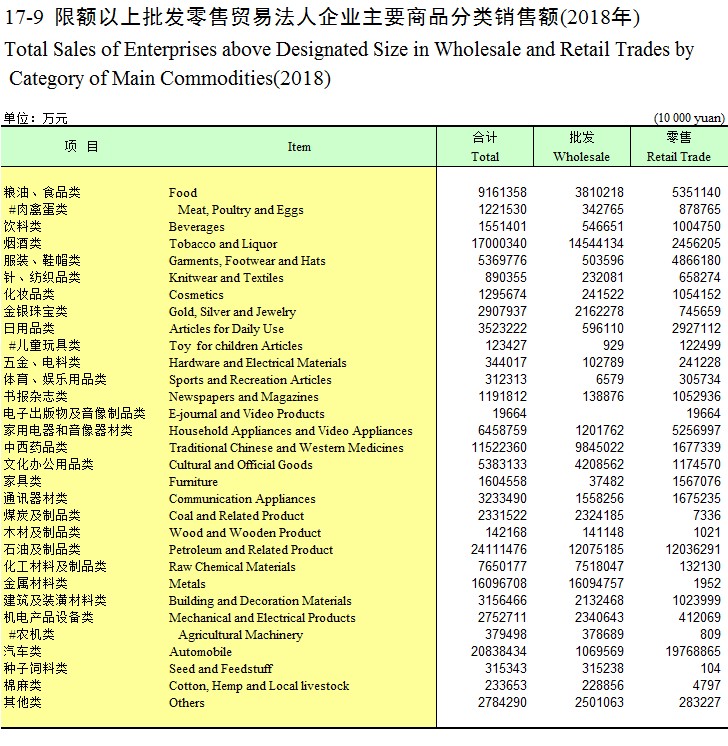 17-9 限额以上批发零售贸易法人企业主要商品分类销售额(2018年)
Total Sales of Enterprises above Designated Size in Wholesale and Retail Trades by Category of Main Commodities(2018)

单位：万元 (10 000 yuan)

| 项 目 | Item | 合计 Total | 批发 Wholesale | 零售 Retail Trade |
|---|---|---|---|---|
| 粮油、食品类 | Food | 9161358 | 3810218 | 5351140 |
| #肉禽蛋类 | Meat, Poultry and Eggs | 1221530 | 342765 | 878765 |
| 饮料类 | Beverages | 1551401 | 546651 | 1004750 |
| 烟酒类 | Tobacco and Liquor | 17000340 | 14544134 | 2456205 |
| 服装、鞋帽类 | Garments, Footwear and Hats | 5369776 | 503596 | 4866180 |
| 针、纺织品类 | Knitwear and Textiles | 890355 | 232081 | 658274 |
| 化妆品类 | Cosmetics | 1295674 | 241522 | 1054152 |
| 金银珠宝类 | Gold, Silver and Jewelry | 2907937 | 2162278 | 745659 |
| 日用品类 | Articles for Daily Use | 3523222 | 596110 | 2927112 |
| #儿童玩具类 | Toy for children Articles | 123427 | 929 | 122499 |
| 五金、电料类 | Hardware and Electrical Materials | 344017 | 102789 | 241228 |
| 体育、娱乐用品类 | Sports and Recreation Articles | 312313 | 6579 | 305734 |
| 书报杂志类 | Newspapers and Magazines | 1191812 | 138876 | 1052936 |
| 电子出版物及音像制品类 | E-journal and Video Products | 19664 | | 19664 |
| 家用电器和音像器材类 | Household Appliances and Video Appliances | 6458759 | 1201762 | 5256997 |
| 中西药品类 | Traditional Chinese and Western Medicines | 11522360 | 9845022 | 1677339 |
| 文化办公用品类 | Cultural and Official Goods | 5383133 | 4208562 | 1174570 |
| 家具类 | Furniture | 1604558 | 37482 | 1567076 |
| 通讯器材类 | Communication Appliances | 3233490 | 1558256 | 1675235 |
| 煤炭及制品类 | Coal and Related Product | 2331522 | 2324185 | 7336 |
| 木材及制品类 | Wood and Wooden Product | 142168 | 141148 | 1021 |
| 石油及制品类 | Petroleum and Related Product | 24111476 | 12075185 | 12036291 |
| 化工材料及制品类 | Raw Chemical Materials | 7650177 | 7518047 | 132130 |
| 金属材料类 | Metals | 16096708 | 16094757 | 1952 |
| 建筑及装潢材料类 | Building and Decoration Materials | 3156466 | 2132468 | 1023999 |
| 机电产品设备类 | Mechanical and Electrical Products | 2752711 | 2340643 | 412069 |
| #农机类 | Agricultural Machinery | 379498 | 378689 | 809 |
| 汽车类 | Automobile | 20838434 | 1069569 | 19768865 |
| 种子饲料类 | Seed and Feedstuff | 315343 | 315238 | 104 |
| 棉麻类 | Cotton, Hemp and Local livestock | 233653 | 228856 | 4797 |
| 其他类 | Others | 2784290 | 2501063 | 283227 |